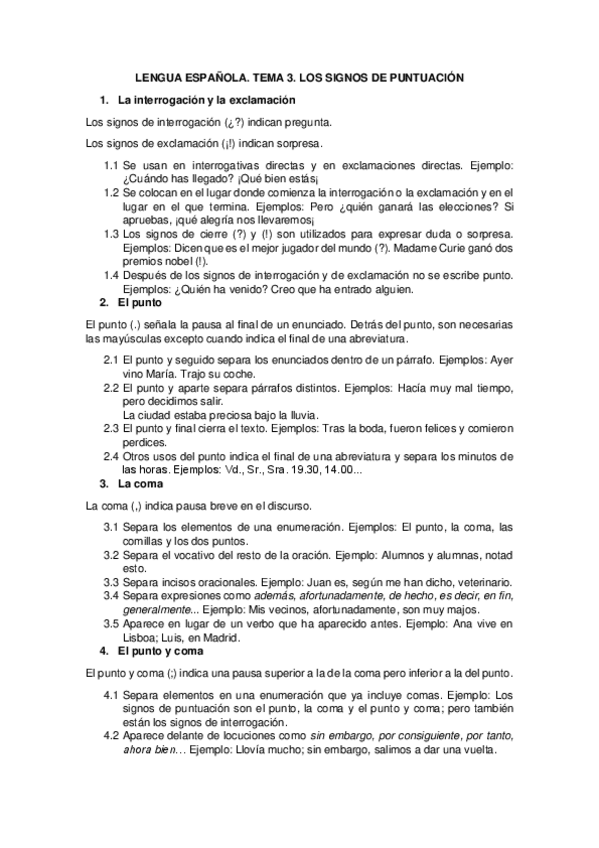 LENGUA ESPAÑOLA. TEMA 3. LOS SIGNOS DE PUNTUACIÓN

1. La interrogación y la exclamación

Los signos de interrogación (¿?) indican pregunta.

Los signos de exclamación (¡!) indican sorpresa.

1.1 Se usan en interrogativas directas y en exclamaciones directas. Ejemplo: ¿Cuándo has llegado? ¡Qué bien estás¡
1.2 Se colocan en el lugar donde comienza la interrogación o la exclamación y en el lugar en el que termina. Ejemplos: Pero ¿quién ganará las elecciones? Si apruebas, ¡qué alegría nos llevaremos¡
1.3 Los signos de cierre (?) y (!) son utilizados para expresar duda o sorpresa. Ejemplos: Dicen que es el mejor jugador del mundo (?). Madame Curie ganó dos premios nobel (!).
1.4 Después de los signos de interrogación y de exclamación no se escribe punto. Ejemplos: ¿Quién ha venido? Creo que ha entrado alguien.

2. El punto

El punto (.) señala la pausa al final de un enunciado. Detrás del punto, son necesarias las mayúsculas excepto cuando indica el final de una abreviatura.

2.1 El punto y seguido separa los enunciados dentro de un párrafo. Ejemplos: Ayer vino María. Trajo su coche.
2.2 El punto y aparte separa párrafos distintos. Ejemplos: Hacía muy mal tiempo, pero decidimos salir.
La ciudad estaba preciosa bajo la lluvia.
2.3 El punto y final cierra el texto. Ejemplos: Tras la boda, fueron felices y comieron perdices.
2.4 Otros usos del punto indica el final de una abreviatura y separa los minutos de las horas. Ejemplos: Vd., Sr., Sra. 19.30, 14.00...

3. La coma

La coma (,) indica pausa breve en el discurso.

3.1 Separa los elementos de una enumeración. Ejemplos: El punto, la coma, las comillas y los dos puntos.
3.2 Separa el vocativo del resto de la oración. Ejemplo: Alumnos y alumnas, notad esto.
3.3 Separa incisos oracionales. Ejemplo: Juan es, según me han dicho, veterinario.
3.4 Separa expresiones como además, afortunadamente, de hecho, es decir, en fin, generalmente... Ejemplo: Mis vecinos, afortunadamente, son muy majos.
3.5 Aparece en lugar de un verbo que ha aparecido antes. Ejemplo: Ana vive en Lisboa; Luis, en Madrid.

4. El punto y coma

El punto y coma (;) indica una pausa superior a la de la coma pero inferior a la del punto.

4.1 Separa elementos en una enumeración que ya incluye comas. Ejemplo: Los signos de puntuación son el punto, la coma y el punto y coma; pero también están los signos de interrogación.
4.2 Aparece delante de locuciones como sin embargo, por consiguiente, por tanto, ahora bien... Ejemplo: Llovía mucho; sin embargo, salimos a dar una vuelta.